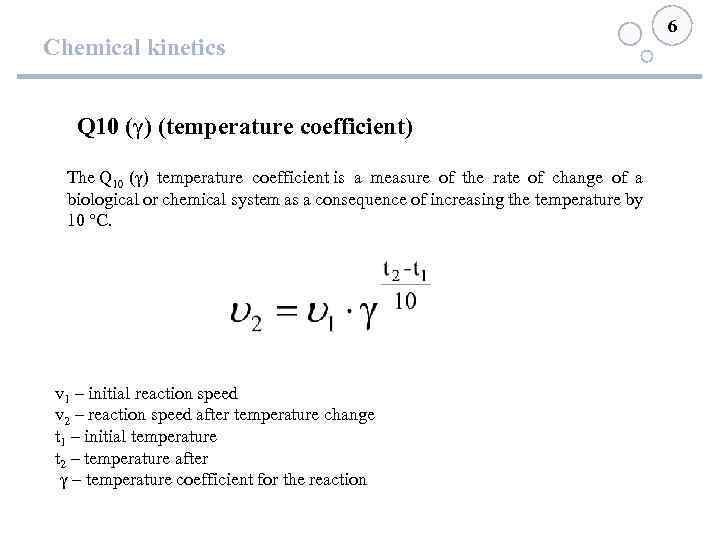 Chemical kinetics

6

Q10 (γ) (temperature coefficient)

The $Q_{10}$ (γ) temperature coefficient is a measure of the rate of change of a biological or chemical system as a consequence of increasing the temperature by 10 °C.

$\upsilon_2 = \upsilon_1 \cdot \gamma^{\frac{t_2 - t_1}{10}}$

$v_1$ – initial reaction speed
$v_2$ – reaction speed after temperature change
$t_1$ – initial temperature
$t_2$ – temperature after
γ – temperature coefficient for the reaction